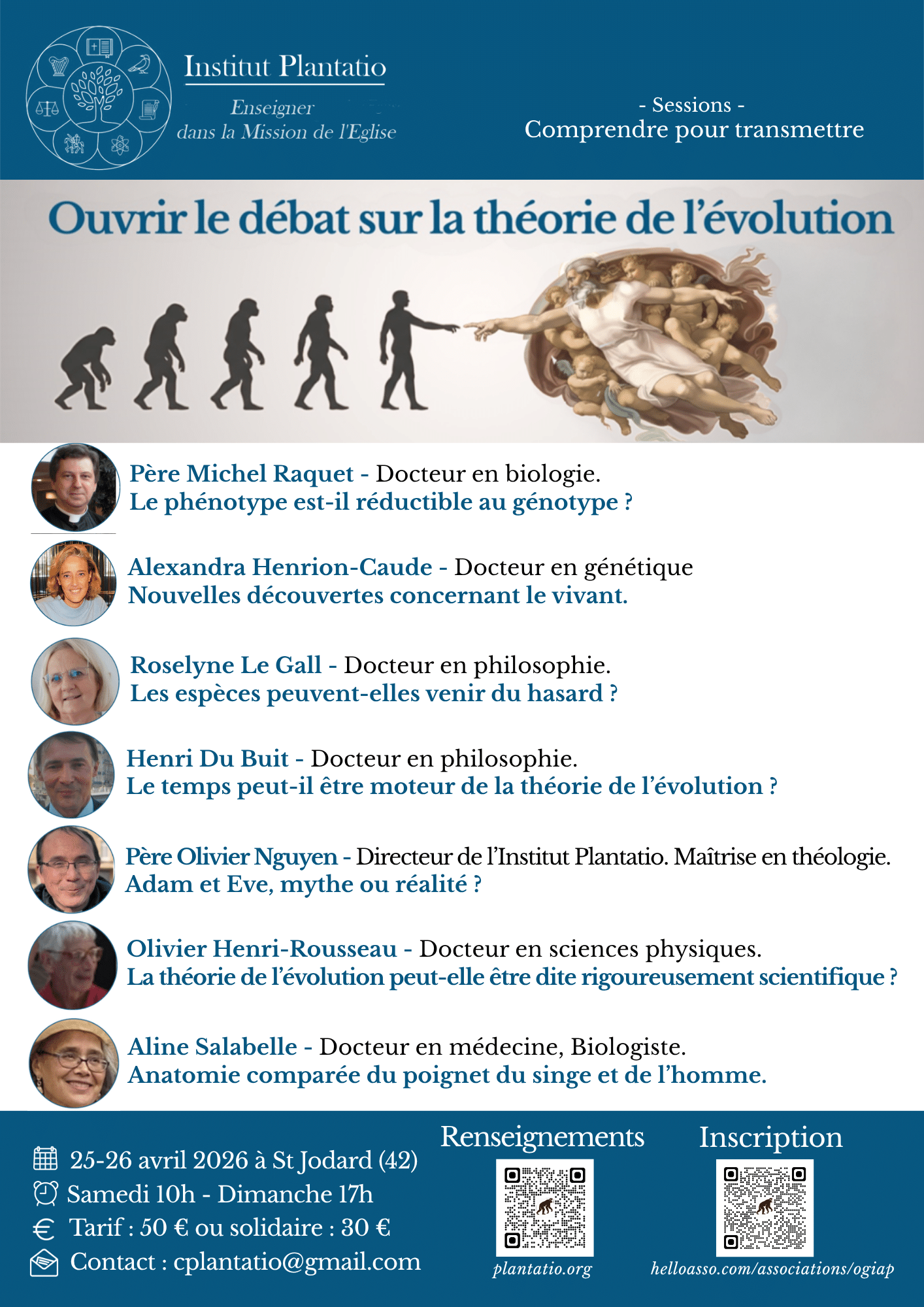 Institut Plantatio

Enseigner
dans la Mission de l'Eglise

- Sessions -
Comprendre pour transmettre

Ouvrir le débat sur la théorie de l'évolution

Père Michel Raquet - Docteur en biologie.
Le phénotype est-il réductible au génotype ?

Alexandra Henrion-Caude - Docteur en génétique
Nouvelles découvertes concernant le vivant.

Roselyne Le Gall - Docteur en philosophie.
Les espèces peuvent-elles venir du hasard ?

Henri Du Buit - Docteur en philosophie.
Le temps peut-il être moteur de la théorie de l'évolution ?

Père Olivier Nguyen - Directeur de l'Institut Plantatio. Maîtrise en théologie.
Adam et Eve, mythe ou réalité ?

Olivier Henri-Rousseau - Docteur en sciences physiques.
La théorie de l'évolution peut-elle être dite rigoureusement scientifique ?

Aline Salabelle - Docteur en médecine, Biologiste.
Anatomie comparée du poignet du singe et de l'homme.

25-26 avril 2026 à St Jodard (42)
Samedi 10h - Dimanche 17h
Tarif : 50 € ou solidaire : 30 €
Contact : cplantatio@gmail.com

Renseignements
plantatio.org

Inscription
helloasso.com/associations/ogiap